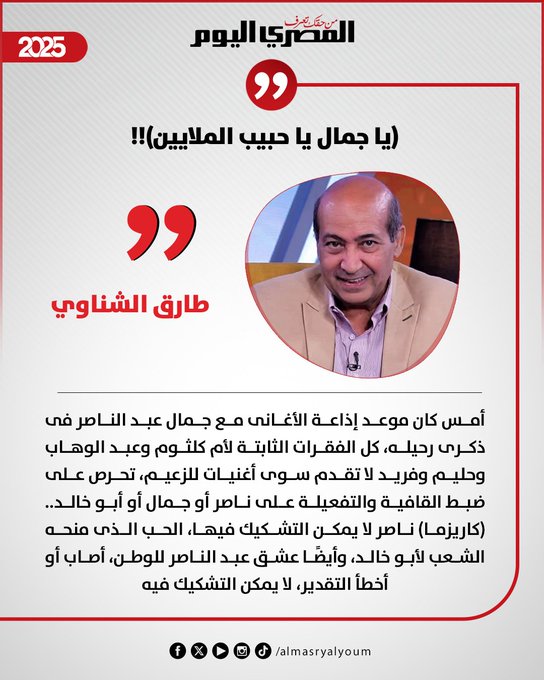 2025

من حقك تعرف
المصري اليوم

(يا جمال يا حبيب الملايين)!!

طارق الشناوي

أمس كان موعد إذاعة الأغانى مع جمال عبد الناصر فى ذكرى رحيله، كل الفقرات الثابتة لأم كلثوم وعبد الوهاب وحليم وفريد لا تقدم سوى أغنيات للزعيم، تحرص على ضبط القافية والتفعيلة على ناصر أو جمال أو أبو خالد.. (كاريزما) ناصر لا يمكن التشكيك فيها، الحب الذى منحه الشعب لأبو خالد، وأيضًا عشق عبد الناصر للوطن، أصاب أو أخطأ التقدير، لا يمكن التشكيك فيه

/almasryalyoum